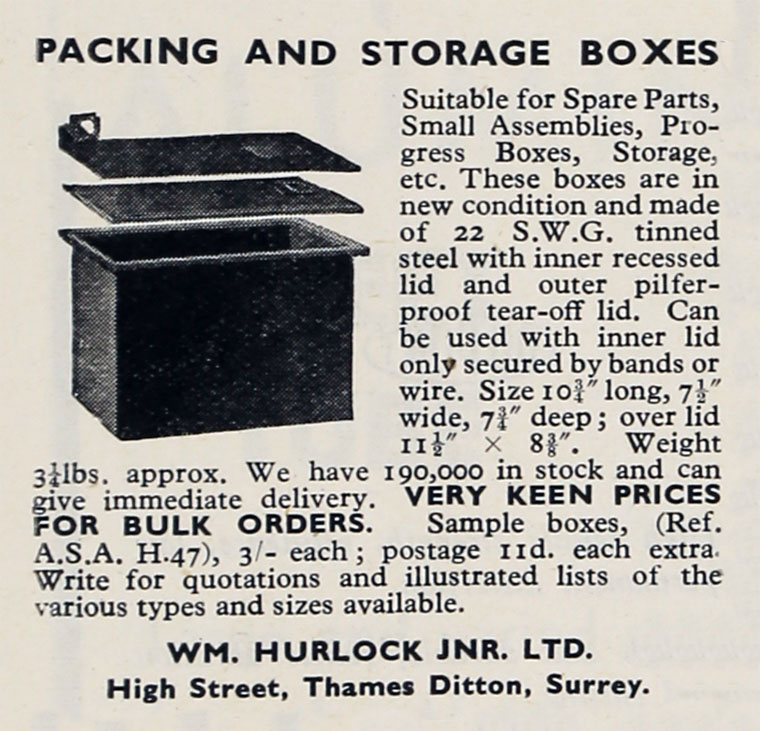 PACKING AND STORAGE BOXES

Suitable for Spare Parts, Small Assemblies, Progress Boxes, Storage, etc. These boxes are in new condition and made of 22 S.W.G. tinned steel with inner recessed lid and outer pilferproof tear-off lid. Can be used with inner lid only secured by bands or wire. Size $10\frac{3}{4}''$ long, $7\frac{1}{2}''$ wide, $7\frac{3}{4}''$ deep; over lid $11\frac{1}{2}'' \times 8\frac{3}{8}''$. Weight $3\frac{1}{4}$lbs. approx. We have 190,000 in stock and can give immediate delivery. VERY KEEN PRICES FOR BULK ORDERS. Sample boxes, (Ref. A.S.A. H.47), 3/- each; postage 11d. each extra. Write for quotations and illustrated lists of the various types and sizes available.

WM. HURLOCK JNR. LTD.
High Street, Thames Ditton, Surrey.